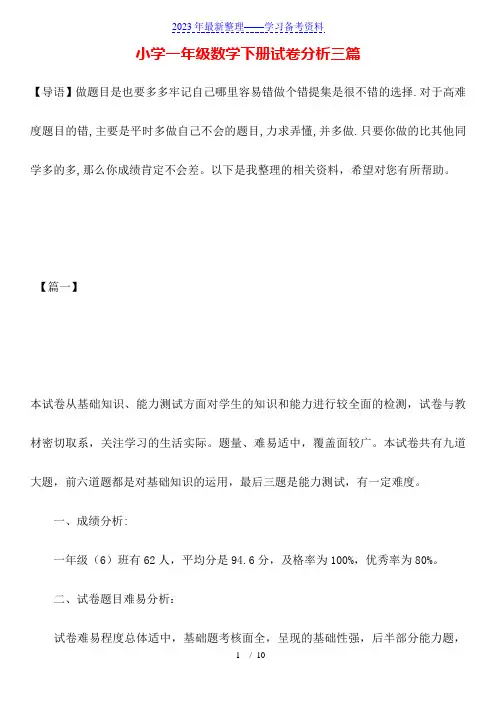 2023年最新整理——学习备考资料

小学一年级数学下册试卷分析三篇

【导语】做题目是也要多多牢记自己哪里容易错做个错提集是很不错的选择.对于高难度题目的错,主要是平时多做自己不会的题目,力求弄懂,并多做.只要你做的比其他同学多的多,那么你成绩肯定不会差。以下是我整理的相关资料，希望对您有所帮助。

【篇一】

本试卷从基础知识、能力测试方面对学生的知识和能力进行较全面的检测，试卷与教材密切联系，关注学习的生活实际。题量、难易适中，覆盖面较广。本试卷共有九道大题，前六道题都是对基础知识的运用，最后三题是能力测试，有一定难度。

一、成绩分析:

一年级（6）班有62人，平均分是94.6分，及格率为100%，优秀率为80%。

二、试卷题目难易分析:

试卷难易程度总体适中，基础题考核面全，呈现的基础性强，后半部分能力题，

1 / 10